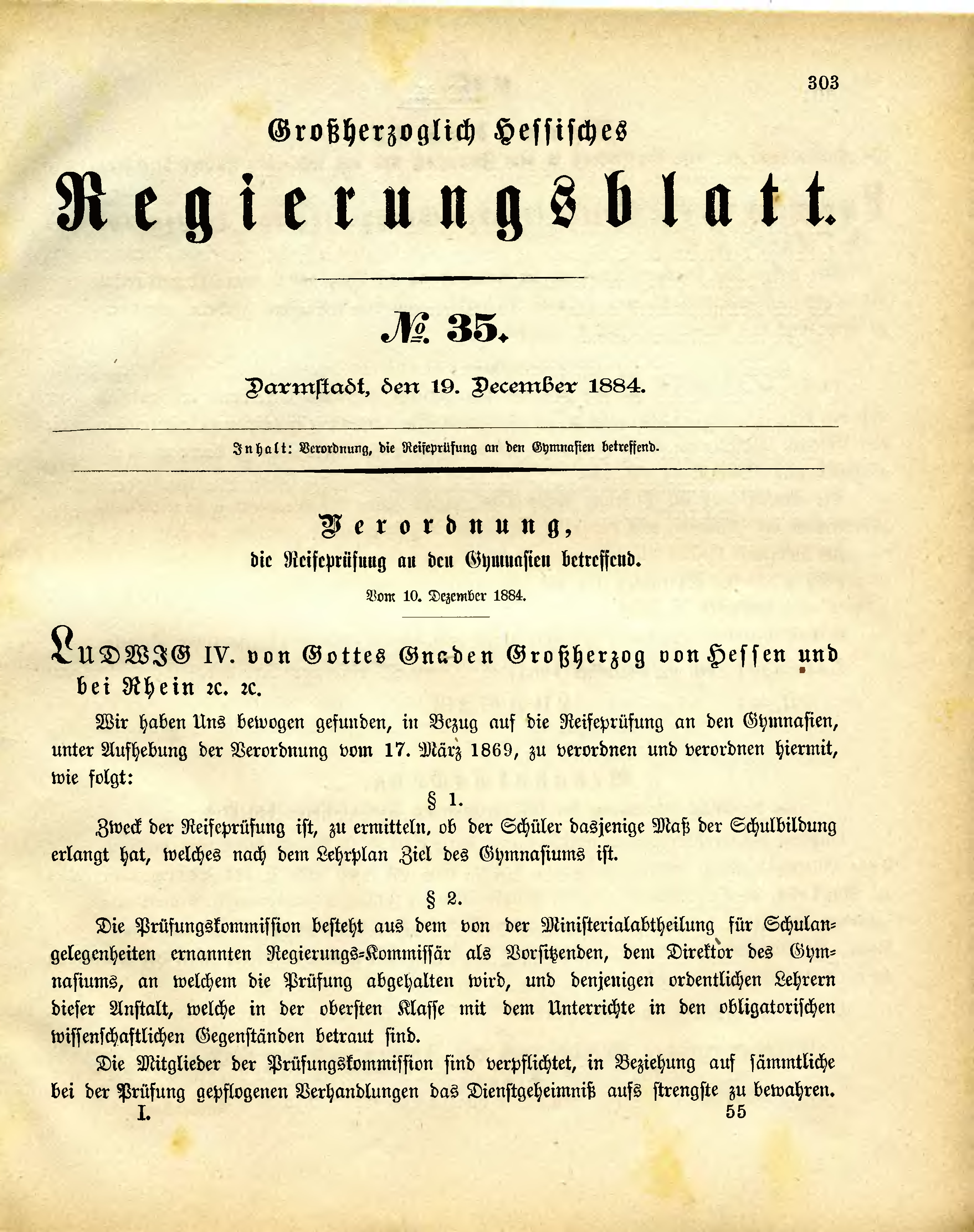 303

Großherzoglich Hessisches

Regierungsblatt.

№ 35.

Darmstadt, den 19. December 1884.

Inhalt: Verordnung, die Reifeprüfung an den Gymnasien betreffend.

Verordnung,

die Reifeprüfung an den Gymnasien betreffend.

Vom 10. Dezember 1884.

LUDWIG IV. von Gottes Gnaden Großherzog von Hessen und bei Rhein ꝛc. ꝛc.

Wir haben Uns bewogen gefunden, in Bezug auf die Reifeprüfung an den Gymnasien, unter Aufhebung der Verordnung vom 17. März 1869, zu verordnen und verordnen hiermit, wie folgt:

§ 1.

Zweck der Reifeprüfung ist, zu ermitteln, ob der Schüler dasjenige Maß der Schulbildung erlangt hat, welches nach dem Lehrplan Ziel des Gymnasiums ist.

§ 2.

Die Prüfungskommission besteht aus dem von der Ministerialabtheilung für Schulangelegenheiten ernannten Regierungs-Kommissär als Vorsitzenden, dem Direktor des Gymnasiums, an welchem die Prüfung abgehalten wird, und denjenigen ordentlichen Lehrern dieser Anstalt, welche in der obersten Klasse mit dem Unterrichte in den obligatorischen wissenschaftlichen Gegenständen betraut sind.

Die Mitglieder der Prüfungskommission sind verpflichtet, in Beziehung auf sämmtliche bei der Prüfung gepflogenen Verhandlungen das Dienstgeheimniß aufs strengste zu bewahren.

I. 55